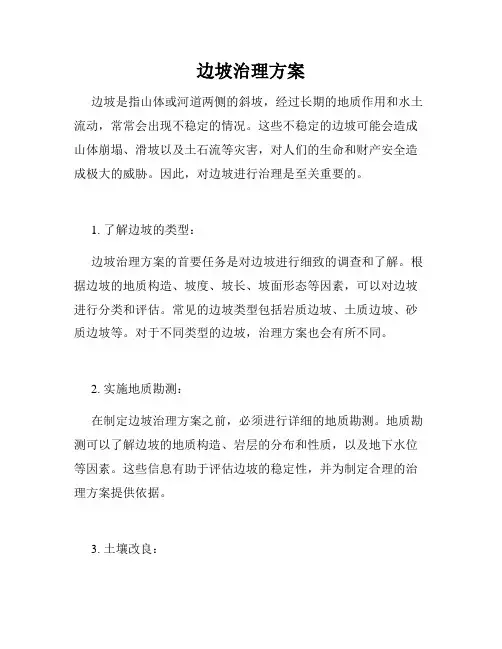 边坡治理方案

边坡是指山体或河道两侧的斜坡，经过长期的地质作用和水土流动，常常会出现不稳定的情况。这些不稳定的边坡可能会造成山体崩塌、滑坡以及土石流等灾害，对人们的生命和财产安全造成极大的威胁。因此，对边坡进行治理是至关重要的。

1. 了解边坡的类型：

边坡治理方案的首要任务是对边坡进行细致的调查和了解。根据边坡的地质构造、坡度、坡长、坡面形态等因素，可以对边坡进行分类和评估。常见的边坡类型包括岩质边坡、土质边坡、砂质边坡等。对于不同类型的边坡，治理方案也会有所不同。

2. 实施地质勘测：

在制定边坡治理方案之前，必须进行详细的地质勘测。地质勘测可以了解边坡的地质构造、岩层的分布和性质，以及地下水位等因素。这些信息有助于评估边坡的稳定性，并为制定合理的治理方案提供依据。

3. 土壤改良：